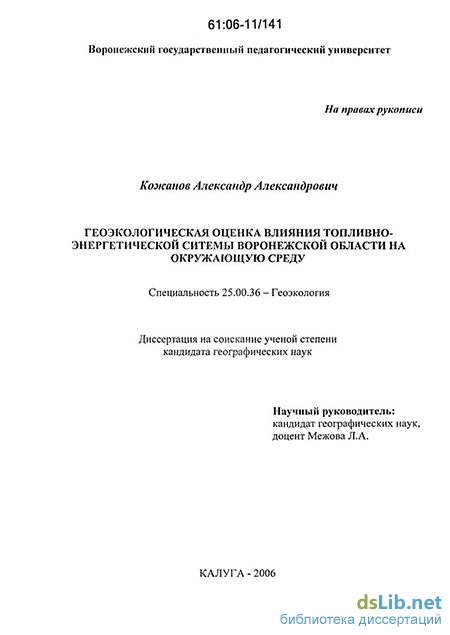 61:06-11/141

Воронежский государственный педагогический университет

На правах рукописи

Кожанов Александр Александрович

ГЕОЭКОЛОГИЧЕСКАЯ ОЦЕНКА ВЛИЯНИЯ ТОПЛИВНО-ЭНЕРГЕТИЧЕСКОЙ СИТЕМЫ ВОРОНЕЖСКОЙ ОБЛАСТИ НА ОКРУЖАЮЩУЮ СРЕДУ

Специальность 25.00.36 – Геоэкология

Диссертация на соискание ученой степени кандидата географических наук

Научный руководитель:
кандидат географических наук,
доцент Межова Л.А.

КАЛУГА - 2006

dsLib.net
библиотека диссертаций